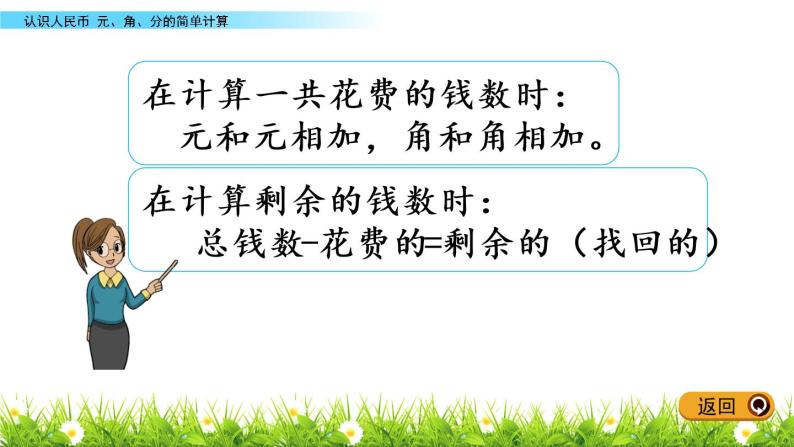 认识人民币 元、角、分的简单计算

在计算一共花费的钱数时：
元和元相加，角和角相加。

在计算剩余的钱数时：
总钱数-花费的=剩余的（找回的）

返回